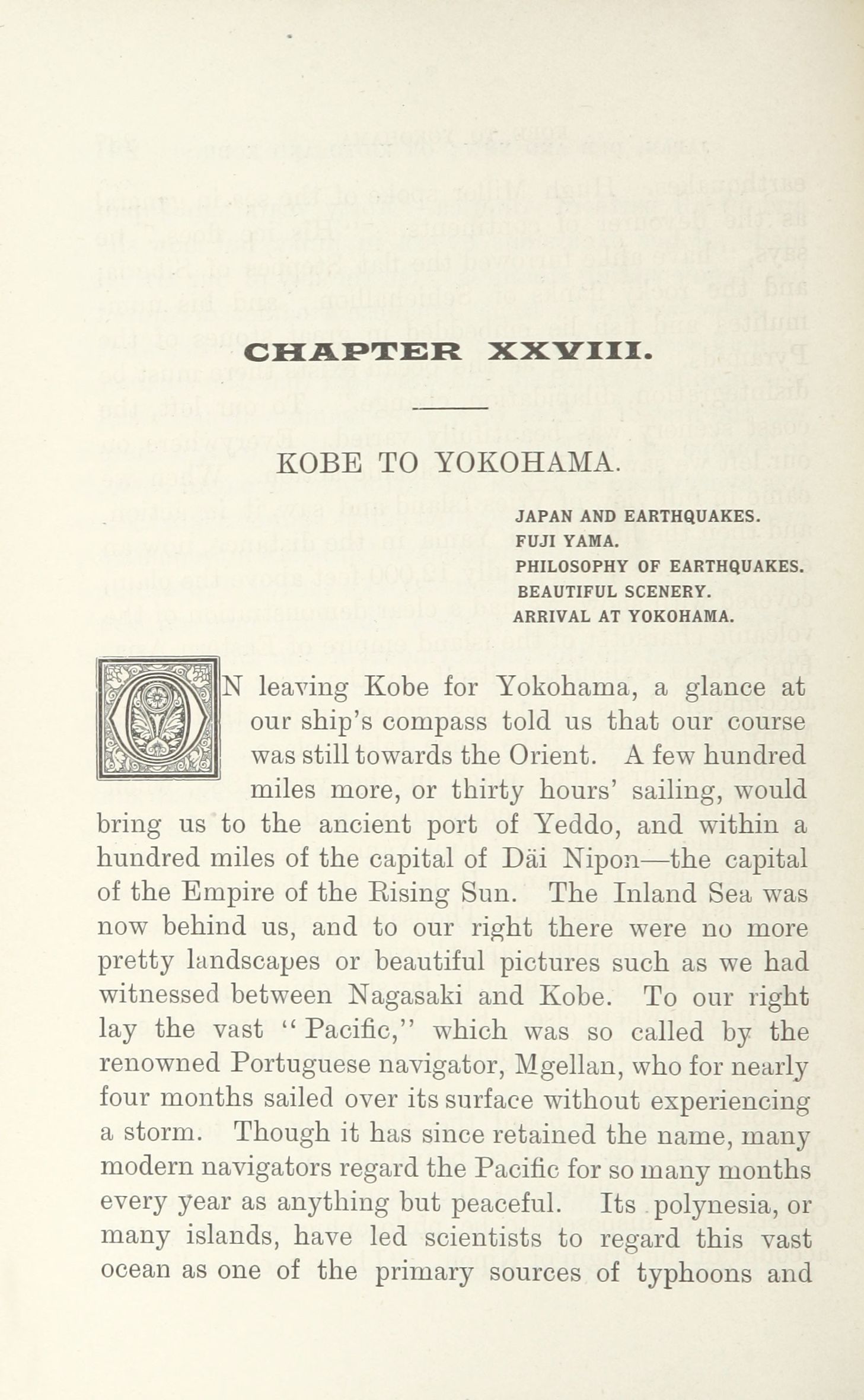 CHAPTER XXVIII.

KOBE TO YOKOHAMA.

JAPAN AND EARTHQUAKES.
FUJI YAMA.
PHILOSOPHY OF EARTHQUAKES.
BEAUTIFUL SCENERY.
ARRIVAL AT YOKOHAMA.

ON leaving Kobe for Yokohama, a glance at our ship's compass told us that our course was still towards the Orient. A few hundred miles more, or thirty hours' sailing, would bring us to the ancient port of Yeddo, and within a hundred miles of the capital of Däi Nipon—the capital of the Empire of the Rising Sun. The Inland Sea was now behind us, and to our right there were no more pretty landscapes or beautiful pictures such as we had witnessed between Nagasaki and Kobe. To our right lay the vast "Pacific," which was so called by the renowned Portuguese navigator, Mgellan, who for nearly four months sailed over its surface without experiencing a storm. Though it has since retained the name, many modern navigators regard the Pacific for so many months every year as anything but peaceful. Its polynesia, or many islands, have led scientists to regard this vast ocean as one of the primary sources of typhoons and